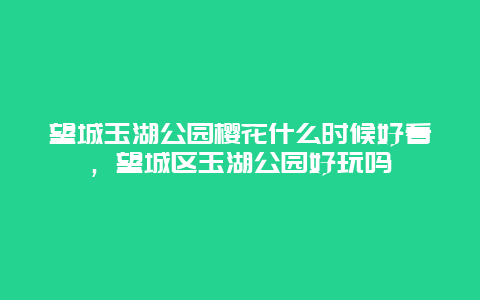 望城玉湖公园樱花什么时候好看，望城区玉湖公园好玩吗